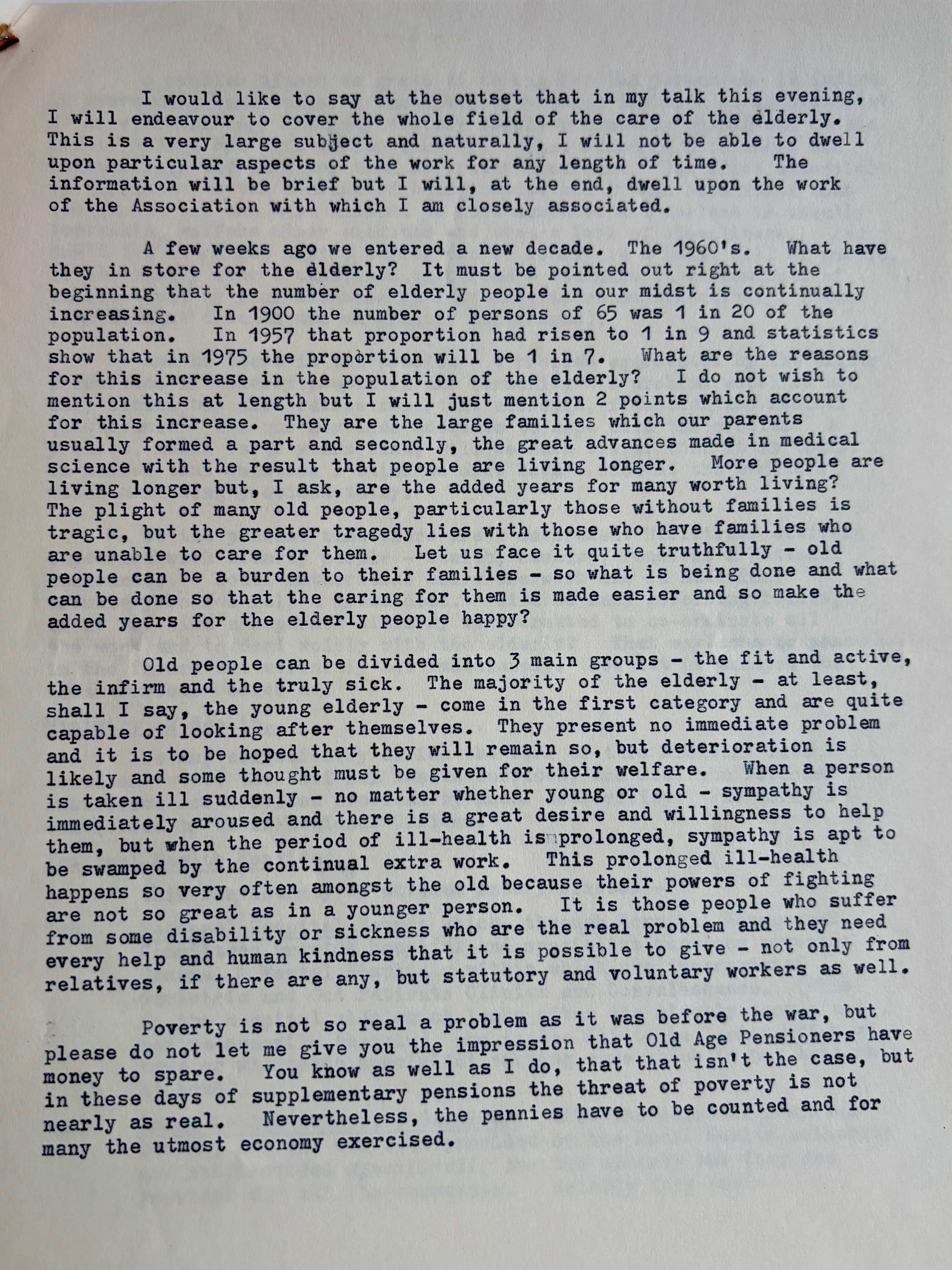 I would like to say at the outset that in my talk this evening, I will endeavour to cover the whole field of the care of the elderly. This is a very large subject and naturally, I will not be able to dwell upon particular aspects of the work for any length of time. The information will be brief but I will, at the end, dwell upon the work of the Association with which I am closely associated.

A few weeks ago we entered a new decade. The 1960's. What have they in store for the elderly? It must be pointed out right at the beginning that the number of elderly people in our midst is continually increasing. In 1900 the number of persons of 65 was 1 in 20 of the population. In 1957 that proportion had risen to 1 in 9 and statistics show that in 1975 the proportion will be 1 in 7. What are the reasons for this increase in the population of the elderly? I do not wish to mention this at length but I will just mention 2 points which account for this increase. They are the large families which our parents usually formed a part and secondly, the great advances made in medical science with the result that people are living longer. More people are living longer but, I ask, are the added years for many worth living? The plight of many old people, particularly those without families is tragic, but the greater tragedy lies with those who have families who are unable to care for them. Let us face it quite truthfully - old people can be a burden to their families - so what is being done and what can be done so that the caring for them is made easier and so make the added years for the elderly people happy?

Old people can be divided into 3 main groups - the fit and active, the infirm and the truly sick. The majority of the elderly - at least, shall I say, the young elderly - come in the first category and are quite capable of looking after themselves. They present no immediate problem and it is to be hoped that they will remain so, but deterioration is likely and some thought must be given for their welfare. When a person is taken ill suddenly - no matter whether young or old - sympathy is immediately aroused and there is a great desire and willingness to help them, but when the period of ill-health is prolonged, sympathy is apt to be swamped by the continual extra work. This prolonged ill-health happens so very often amongst the old because their powers of fighting are not so great as in a younger person. It is those people who suffer from some disability or sickness who are the real problem and they need every help and human kindness that it is possible to give - not only from relatives, if there are any, but statutory and voluntary workers as well.

Poverty is not so real a problem as it was before the war, but please do not let me give you the impression that Old Age Pensioners have money to spare. You know as well as I do, that that isn't the case, but in these days of supplementary pensions the threat of poverty is not nearly as real. Nevertheless, the pennies have to be counted and for many the utmost economy exercised.